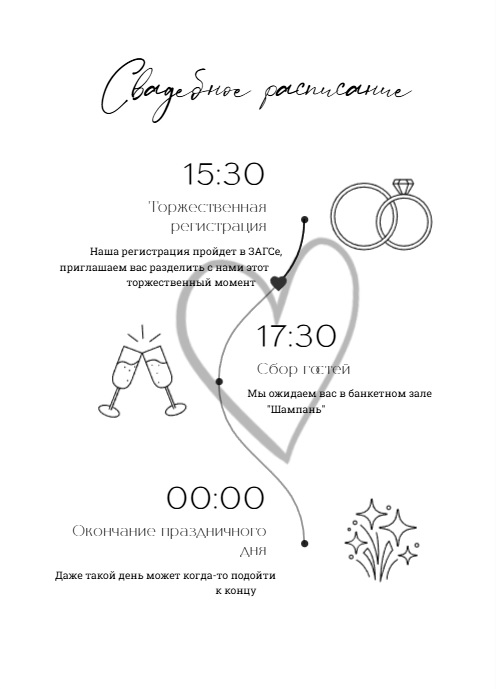 Свадебное расписание

15:30

Торжественная регистрация

Наша регистрация пройдет в ЗАГСе, приглашаем вас разделить с нами этот торжественный момент

17:30

Сбор гостей

Мы ожидаем вас в банкетном зале "Шампань"

00:00

Окончание праздничного дня

Даже такой день может когда-то подойти к концу